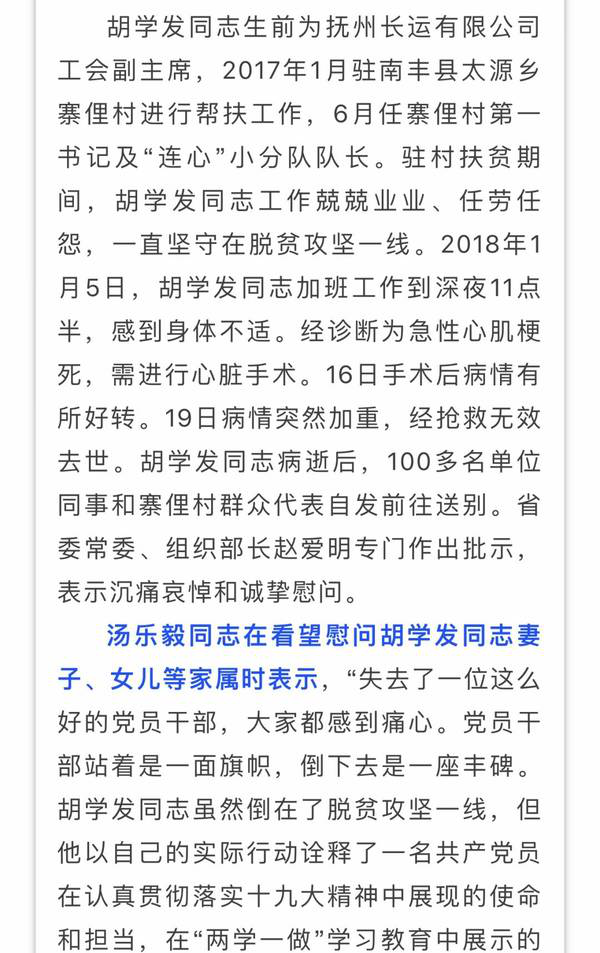 胡学发同志生前为抚州长运有限公司工会副主席，2017年1月驻南丰县太源乡寨俚村进行帮扶工作，6月任寨俚村第一书记及“连心”小分队队长。驻村扶贫期间，胡学发同志工作兢兢业业、任劳任怨，一直坚守在脱贫攻坚一线。2018年1月5日，胡学发同志加班工作到深夜11点半，感到身体不适。经诊断为急性心肌梗死，需进行心脏手术。16日手术后病情有所好转。19日病情突然加重，经抢救无效去世。胡学发同志病逝后，100多名单位同事和寨俚村群众代表自发前往送别。省委常委、组织部长赵爱明专门作出批示，表示沉痛哀悼和诚挚慰问。

汤乐毅同志在看望慰问胡学发同志妻子、女儿等家属时表示，“失去了一位这么好的党员干部，大家都感到痛心。党员干部站着是一面旗帜，倒下去是一座丰碑。胡学发同志虽然倒在了脱贫攻坚一线，但他以自己的实际行动诠释了一名共产党员在认真贯彻落实十九大精神中展现的使命和担当，在“两学一做”学习教育中展示的